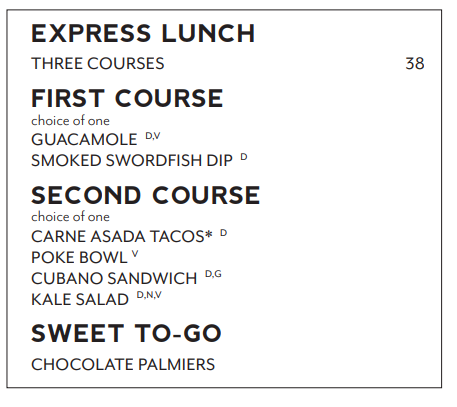 EXPRESS LUNCH

THREE COURSES 38

FIRST COURSE

choice of one
GUACAMOLE $^{D,V}$
SMOKED SWORDFISH DIP $^{D}$

SECOND COURSE

choice of one
CARNE ASADA TACOS* $^{D}$
POKE BOWL $^{V}$
CUBANO SANDWICH $^{D,G}$
KALE SALAD $^{D,N,V}$

SWEET TO-GO

CHOCOLATE PALMIERS